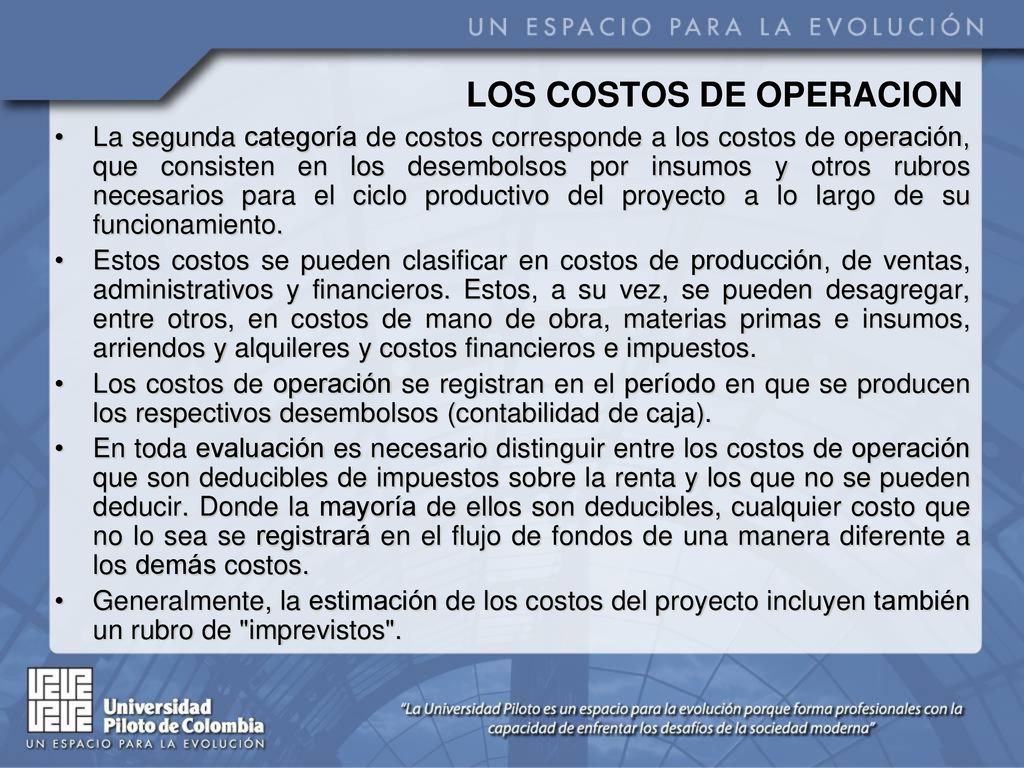 UN ESPACIO PARA LA EVOLUCIÓN

LOS COSTOS DE OPERACION

• La segunda categoría de costos corresponde a los costos de operación, que consisten en los desembolsos por insumos y otros rubros necesarios para el ciclo productivo del proyecto a lo largo de su funcionamiento.

• Estos costos se pueden clasificar en costos de producción, de ventas, administrativos y financieros. Estos, a su vez, se pueden desagregar, entre otros, en costos de mano de obra, materias primas e insumos, arriendos y alquileres y costos financieros e impuestos.

• Los costos de operación se registran en el período en que se producen los respectivos desembolsos (contabilidad de caja).

• En toda evaluación es necesario distinguir entre los costos de operación que son deducibles de impuestos sobre la renta y los que no se pueden deducir. Donde la mayoría de ellos son deducibles, cualquier costo que no lo sea se registrará en el flujo de fondos de una manera diferente a los demás costos.

• Generalmente, la estimación de los costos del proyecto incluyen también un rubro de "imprevistos".

Universidad Piloto de Colombia
UN ESPACIO PARA LA EVOLUCIÓN

"La Universidad Piloto es un espacio para la evolución porque forma profesionales con la capacidad de enfrentar los desafíos de la sociedad moderna"